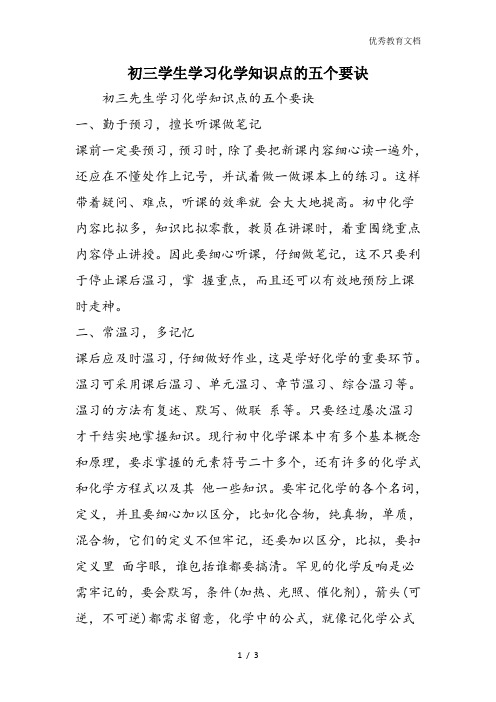 优秀教育文档

初三学生学习化学知识点的五个要诀

初三先生学习化学知识点的五个要诀

一、勤于预习，擅长听课做笔记

课前一定要预习，预习时，除了要把新课内容细心读一遍外，还应在不懂处作上记号，并试着做一做课本上的练习。这样带着疑问、难点，听课的效率就 会大大地提高。初中化学内容比拟多，知识比拟零散，教员在讲课时，着重围绕重点内容停止讲授。因此要细心听课，仔细做笔记，这不只要利于停止课后温习，掌 握重点，而且还可以有效地预防上课时走神。

二、常温习，多记忆

课后应及时温习，仔细做好作业，这是学好化学的重要环节。温习可采用课后温习、单元温习、章节温习、综合温习等。温习的方法有复述、默写、做联 系等。只要经过屡次温习才干结实地掌握知识。现行初中化学课本中有多个基本概念和原理，要求掌握的元素符号二十多个，还有许多的化学式和化学方程式以及其 他一些知识。要牢记化学的各个名词，定义，并且要细心加以区分，比如化合物，纯真物，单质，混合物，它们的定义不但牢记，还要加以区分，比拟，要扣定义里 面字眼，谁包括谁都要搞清。罕见的化学反响是必需牢记的，要会默写，条件(加热、光照、催化剂)，箭头(可逆，不可逆)都需求留意，化学中的公式，就像记化学公式

1 / 3